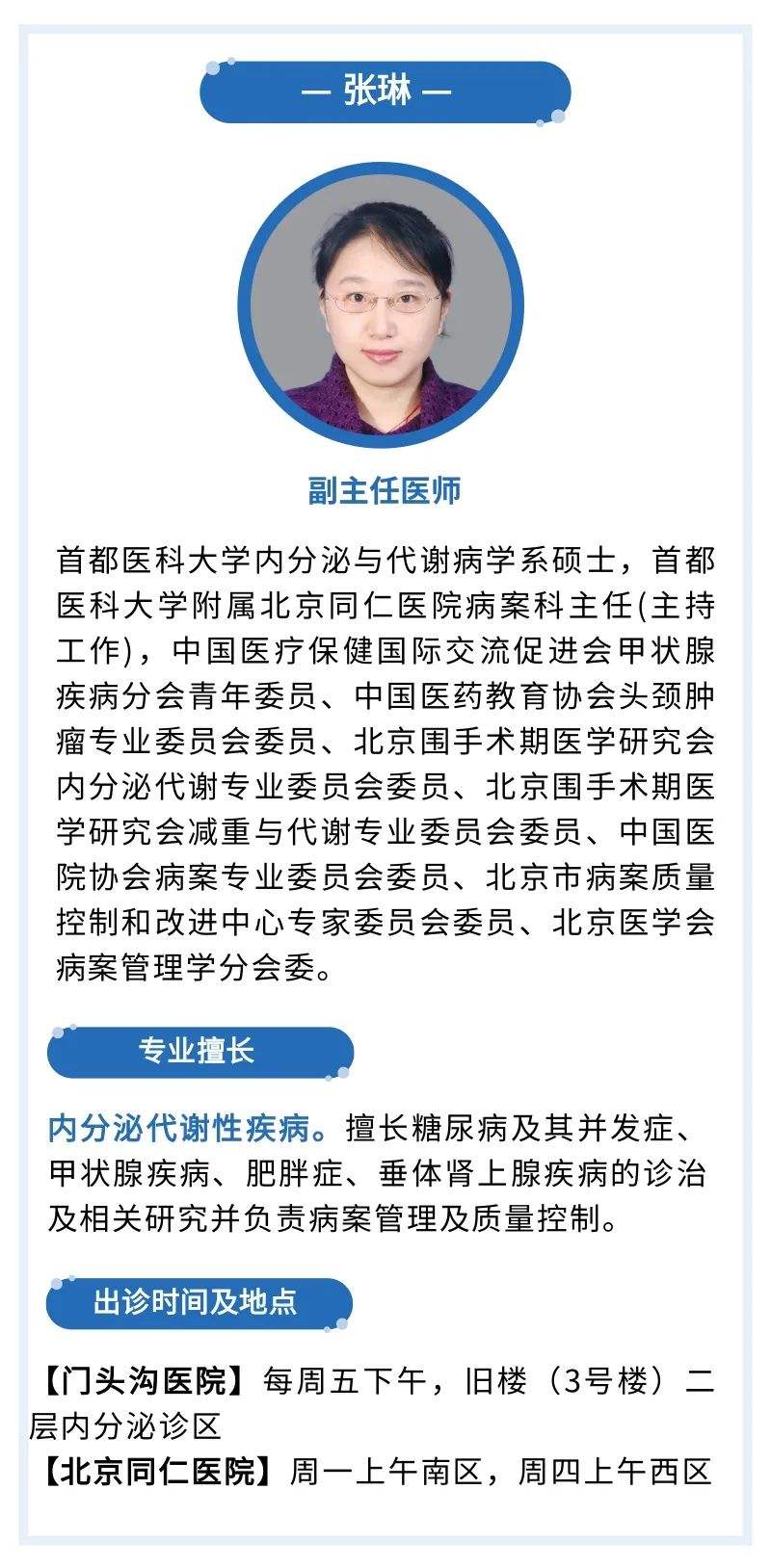 — 张琳 —

副主任医师

首都医科大学内分泌与代谢病学系硕士，首都医科大学附属北京同仁医院病案科主任(主持工作)，中国医疗保健国际交流促进会甲状腺疾病分会青年委员、中国医药教育协会头颈肿瘤专业委员会委员、北京围手术期医学研究会内分泌代谢专业委员会委员、北京围手术期医学研究会减重与代谢专业委员会委员、中国医院协会病案专业委员会委员、北京市病案质量控制和改进中心专家委员会委员、北京医学会病案管理学分会委。

专业擅长

内分泌代谢性疾病。擅长糖尿病及其并发症、甲状腺疾病、肥胖症、垂体肾上腺疾病的诊治及相关研究并负责病案管理及质量控制。

出诊时间及地点

【门头沟医院】每周五下午，旧楼（3号楼）二层内分泌诊区
【北京同仁医院】周一上午南区，周四上午西区